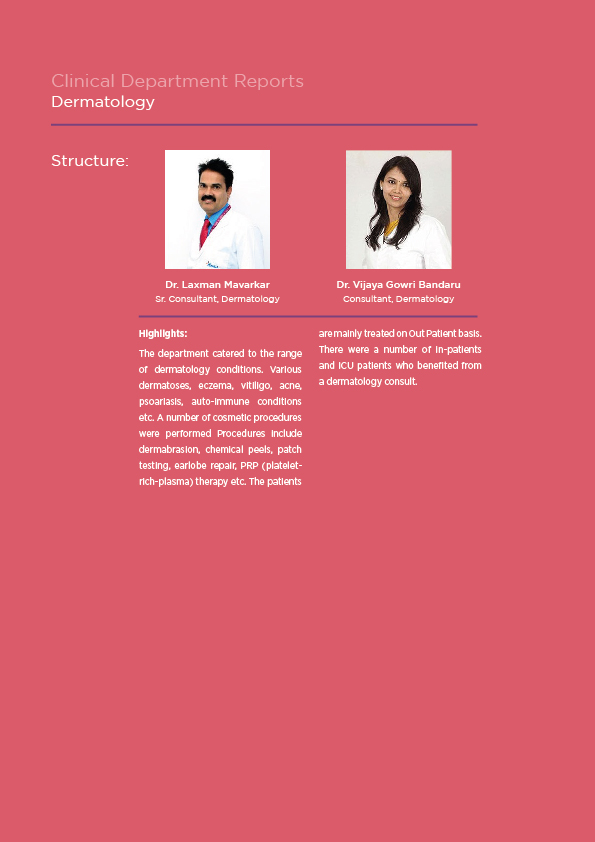 Clinical Department Reports
Dermatology

Structure:

Dr. Laxman Mavarkar
Sr. Consultant, Dermatology

Dr. Vijaya Gowri Bandaru
Consultant, Dermatology

Highlights:

The department catered to the range of dermatology conditions. Various dermatoses, eczema, vitiligo, acne, psoariasis, auto-immune conditions etc. A number of cosmetic procedures were performed Procedures include dermabrasion, chemical peels, patch testing, earlobe repair, PRP (platelet-rich-plasma) therapy etc. The patients are mainly treated on Out Patient basis. There were a number of in-patients and ICU patients who benefited from a dermatology consult.